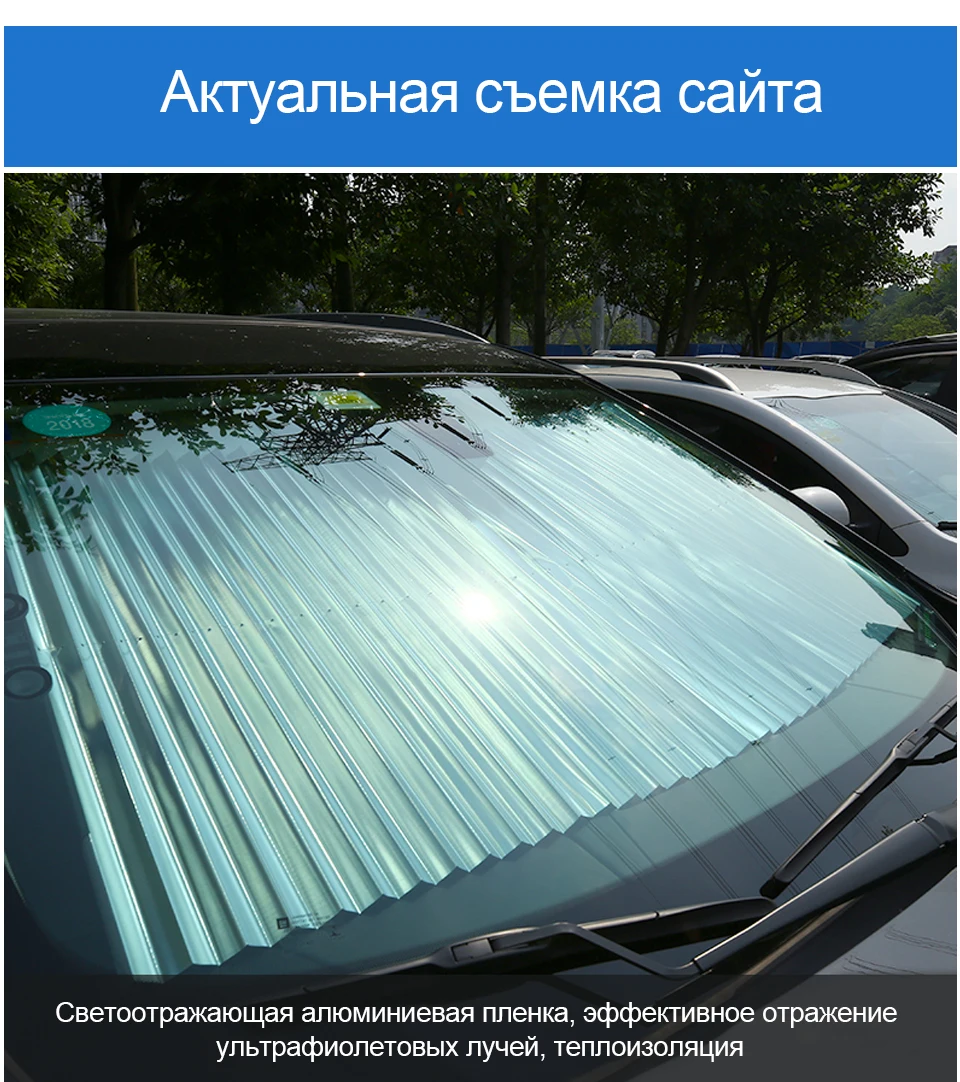 Актуальная съемка сайта

2018

Светоотражающая алюминиевая пленка, эффективное отражение ультрафиолетовых лучей, теплоизоляция